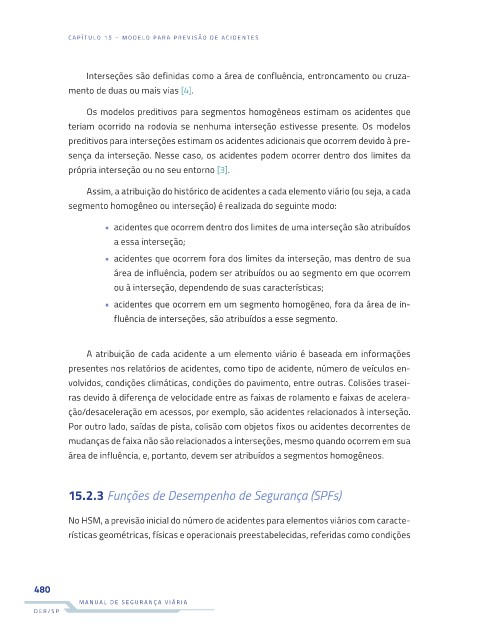 CAPÍTULO 15 – MODELO PARA PREVISÃO DE ACIDENTES

Interseções são definidas como a área de confluência, entroncamento ou cruzamento de duas ou mais vias [4].

Os modelos preditivos para segmentos homogêneos estimam os acidentes que teriam ocorrido na rodovia se nenhuma interseção estivesse presente. Os modelos preditivos para interseções estimam os acidentes adicionais que ocorrem devido à presença da interseção. Nesse caso, os acidentes podem ocorrer dentro dos limites da própria interseção ou no seu entorno [3].

Assim, a atribuição do histórico de acidentes a cada elemento viário (ou seja, a cada segmento homogêneo ou interseção) é realizada do seguinte modo:

• acidentes que ocorrem dentro dos limites de uma interseção são atribuídos a essa interseção;
• acidentes que ocorrem fora dos limites da interseção, mas dentro de sua área de influência, podem ser atribuídos ou ao segmento em que ocorrem ou à interseção, dependendo de suas características;
• acidentes que ocorrem em um segmento homogêneo, fora da área de influência de interseções, são atribuídos a esse segmento.

A atribuição de cada acidente a um elemento viário é baseada em informações presentes nos relatórios de acidentes, como tipo de acidente, número de veículos envolvidos, condições climáticas, condições do pavimento, entre outras. Colisões traseiras devido à diferença de velocidade entre as faixas de rolamento e faixas de aceleração/desaceleração em acessos, por exemplo, são acidentes relacionados à interseção. Por outro lado, saídas de pista, colisão com objetos fixos ou acidentes decorrentes de mudanças de faixa não são relacionados a interseções, mesmo quando ocorrem em sua área de influência, e, portanto, devem ser atribuídos a segmentos homogêneos.

15.2.3 Funções de Desempenho de Segurança (SPFs)

No HSM, a previsão inicial do número de acidentes para elementos viários com características geométricas, físicas e operacionais preestabelecidas, referidas como condições

480
MANUAL DE SEGURANÇA VIÁRIA
DER/SP